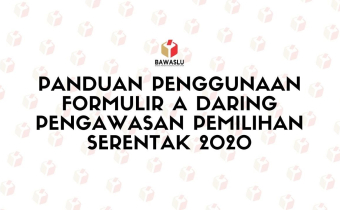 BAWASLU

PANDUAN PENGGUNAAN FORMULIR A DARING PENGAWASAN PEMILIHAN SERENTAK 2020